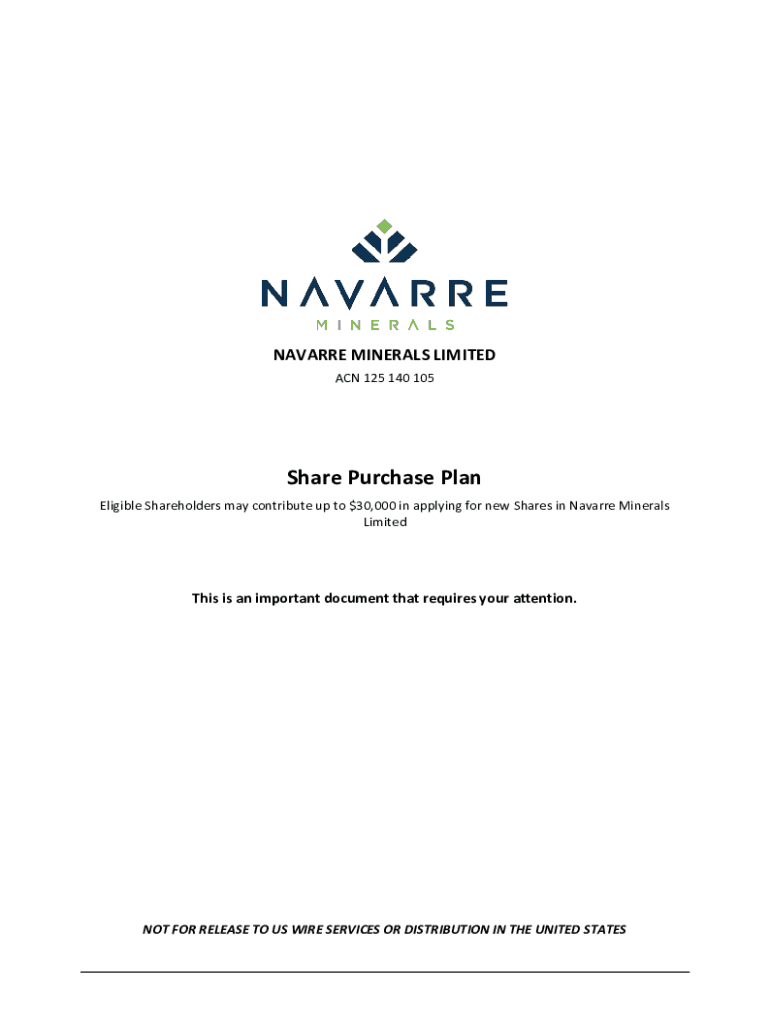 NAVARRE
MINERALS

NAVARRE MINERALS LIMITED
ACN 125 140 105

Share Purchase Plan

Eligible Shareholders may contribute up to $30,000 in applying for new Shares in Navarre Minerals Limited

This is an important document that requires your attention.

NOT FOR RELEASE TO US WIRE SERVICES OR DISTRIBUTION IN THE UNITED STATES